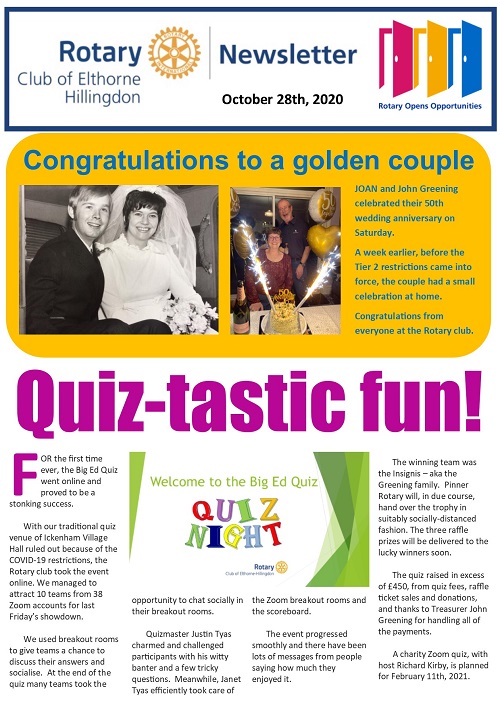 Rotary
Club of Elthorne Hillingdon

Newsletter

October 28th, 2020

Rotary Opens Opportunities

Congratulations to a golden couple

JOAN and John Greening celebrated their 50th wedding anniversary on Saturday.

A week earlier, before the Tier 2 restrictions came into force, the couple had a small celebration at home.

Congratulations from everyone at the Rotary club.

Quiz-tastic fun!

FOR the first time ever, the Big Ed Quiz went online and proved to be a stonking success.

With our traditional quiz venue of Ickenham Village Hall ruled out because of the COVID-19 restrictions, the Rotary club took the event online. We managed to attract 10 teams from 38 Zoom accounts for last Friday's showdown.

We used breakout rooms to give teams a chance to discuss their answers and socialise. At the end of the quiz many teams took the

Welcome to the Big Ed Quiz

QUIZ NIGHT

Rotary
Club of Elthorne Hillingdon

opportunity to chat socially in their breakout rooms.

Quizmaster Justin Tyas charmed and challenged participants with his witty banter and a few tricky questions. Meanwhile, Janet Tyas efficiently took care of

the Zoom breakout rooms and the scoreboard.

The event progressed smoothly and there have been lots of messages from people saying how much they enjoyed it.

The winning team was the Insignis – aka the Greening family. Pinner Rotary will, in due course, hand over the trophy in suitably socially-distanced fashion. The three raffle prizes will be delivered to the lucky winners soon.

The quiz raised in excess of £450, from quiz fees, raffle ticket sales and donations, and thanks to Treasurer John Greening for handling all of the payments.

A charity Zoom quiz, with host Richard Kirby, is planned for February 11th, 2021.